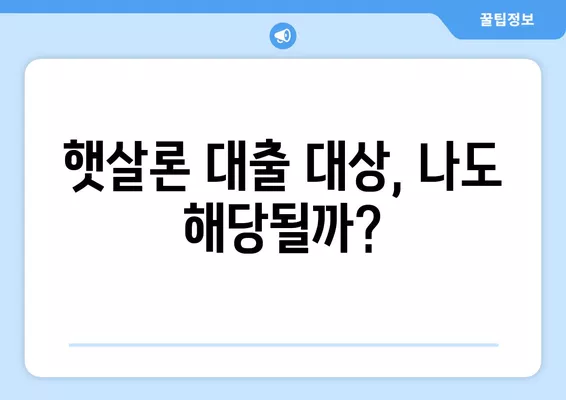 꿀팁정보

햇살론 대출 대상, 나도 해당될까?